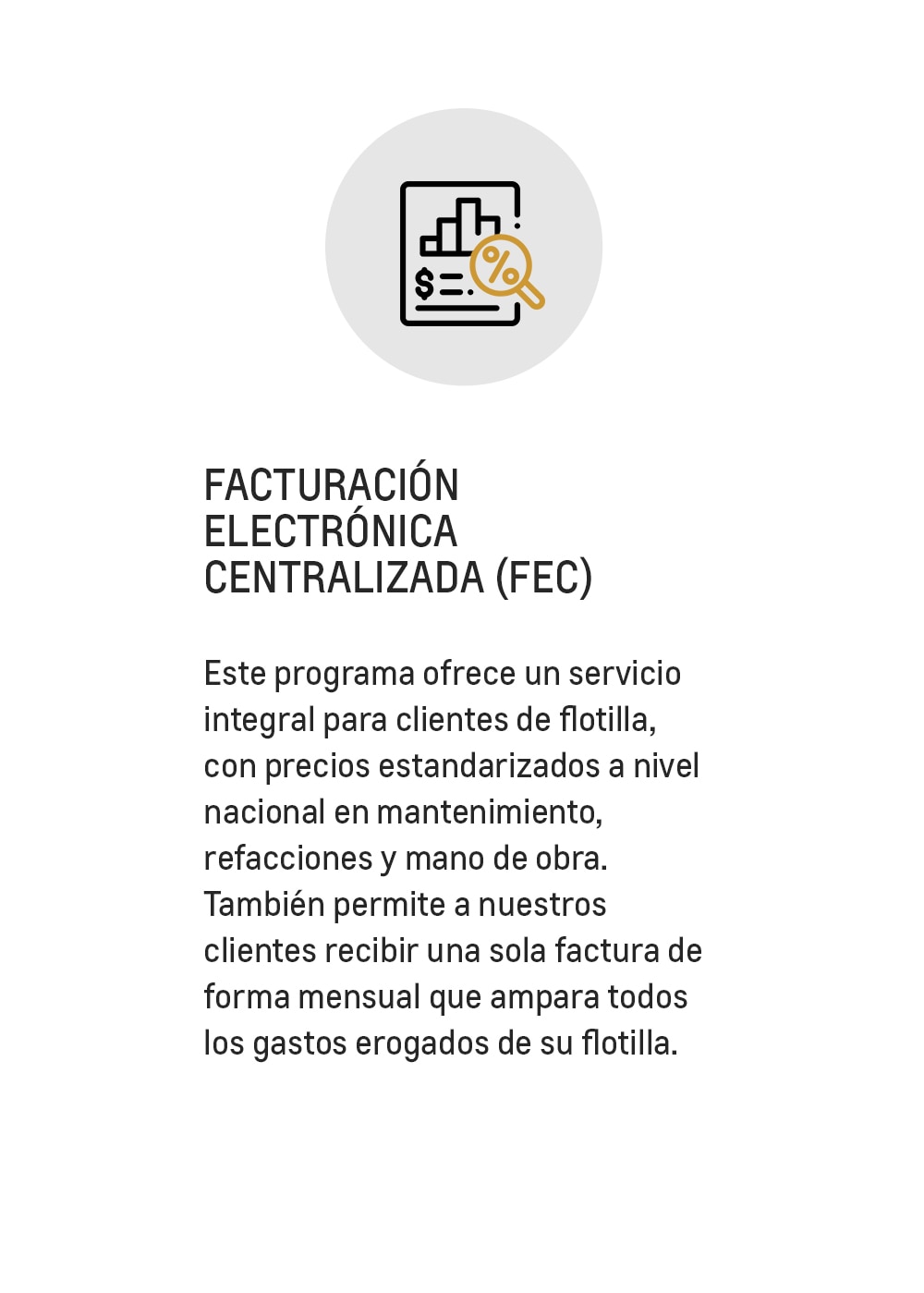 FACTURACIÓN
ELECTRÓNICA
CENTRALIZADA (FEC)

Este programa ofrece un servicio integral para clientes de flotilla, con precios estandarizados a nivel nacional en mantenimiento, refacciones y mano de obra. También permite a nuestros clientes recibir una sola factura de forma mensual que ampara todos los gastos erogados de su flotilla.